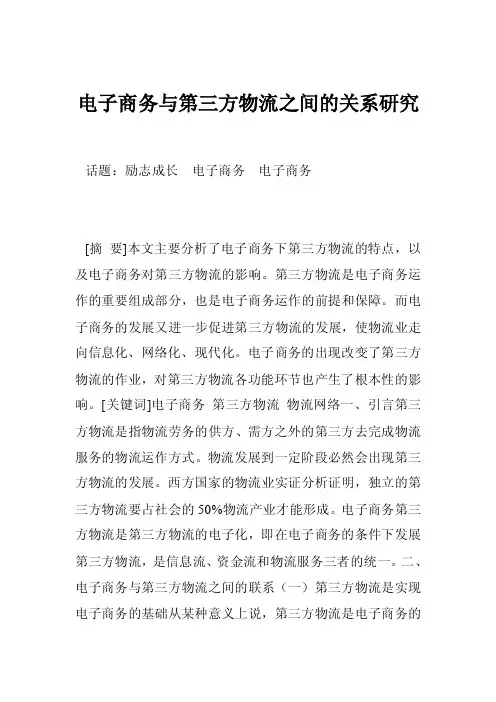 电子商务与第三方物流之间的关系研究

话题：励志成长　电子商务　电子商务

[摘　要]本文主要分析了电子商务下第三方物流的特点，以及电子商务对第三方物流的影响。第三方物流是电子商务运作的重要组成部分，也是电子商务运作的前提和保障。而电子商务的发展又进一步促进第三方物流的发展，使物流业走向信息化、网络化、现代化。电子商务的出现改变了第三方物流的作业，对第三方物流各功能环节也产生了根本性的影响。[关键词]电子商务 第三方物流 物流网络一、引言第三方物流是指物流劳务的供方、需方之外的第三方去完成物流服务的物流运作方式。物流发展到一定阶段必然会出现第三方物流的发展。西方国家的物流业实证分析证明，独立的第三方物流要占社会的50%物流产业才能形成。电子商务第三方物流是第三方物流的电子化，即在电子商务的条件下发展第三方物流，是信息流、资金流和物流服务三者的统一。二、电子商务与第三方物流之间的联系（一）第三方物流是实现电子商务的基础从某种意义上说，第三方物流是电子商务的